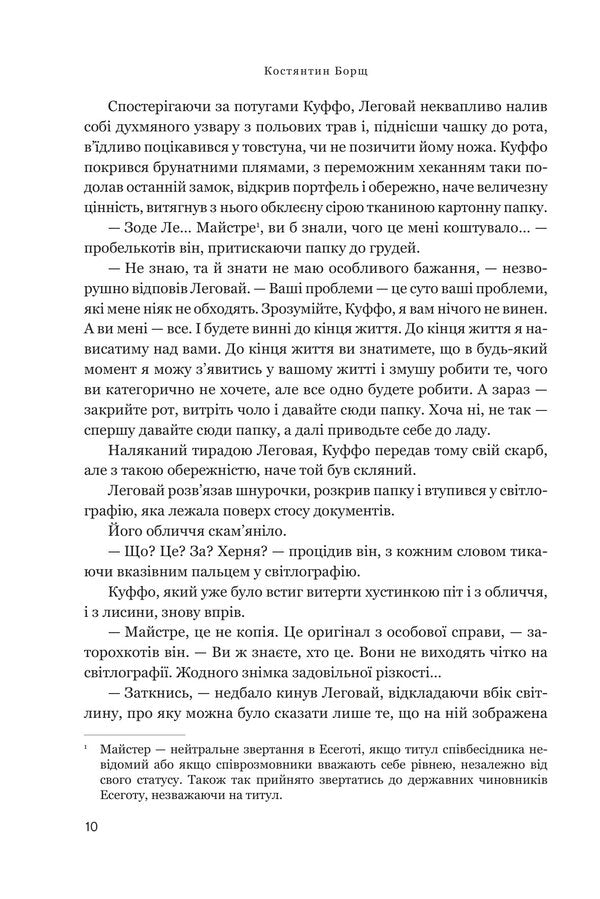 Костянтин Борщ

Спостерігаючи за потугами Куффо, Леговай неквапливо налив собі духмяного узвару з польових трав і, піднісши чашку до рота, в'їдливо поцікавився у товстуна, чи не позичити йому ножа. Куффо покрився брунатними плямами, з переможним хеканням таки подолав останній замок, відкрив портфель і обережно, наче величезну цінність, витягнув з нього обклеєну сірою тканиною картонну папку.

— Зоде Ле... Майстре$^{1}$, ви б знали, чого це мені коштувало... — пробелькотів він, притискаючи папку до грудей.

— Не знаю, та й знати не маю особливого бажання, — незворушно відповів Леговай. — Ваші проблеми — це суто ваші проблеми, які мене ніяк не обходять. Зрозумійте, Куффо, я вам нічого не винен. А ви мені — все. І будете винні до кінця життя. До кінця життя я нависатиму над вами. До кінця життя ви знатимете, що в будь-який момент я можу з'явитись у вашому житті і змушу робити те, чого ви категорично не хочете, але все одно будете робити. А зараз — закрийте рот, витріть чоло і давайте сюди папку. Хоча ні, не так — спершу давайте сюди папку, а далі приводьте себе до ладу.

Наляканий тирадою Леговая, Куффо передав тому свій скарб, але з такою обережністю, наче той був скляний.

Леговай розв'язав шнурочки, розкрив папку і втупився у світлографію, яка лежала поверх стосу документів.

Його обличчя скам'яніло.

— Що? Це? За? Херня? — процідив він, з кожним словом тикаючи вказівним пальцем у світлографію.

Куффо, який уже було встиг витерти хустинкою піт і з обличчя, і з лисини, знову впрів.

— Майстре, це не копія. Це оригінал з особової справи, — заторохкотів він. — Ви ж знаєте, хто це. Вони не виходять чітко на світлографії. Жодного знімка задовільної різкості...

— Заткнись, — недбало кинув Леговай, відкладаючи вбік світлину, про яку можна було сказати лише те, що на ній зображена

$^{1}$ Майстер — нейтральне звертання в Есеготі, якщо титул співбесідника невідомий або якщо співрозмовники вважають себе рівнею, незалежно від свого статусу. Також так прийнято звертатись до державних чиновників Есеготу, незважаючи на титул.

10